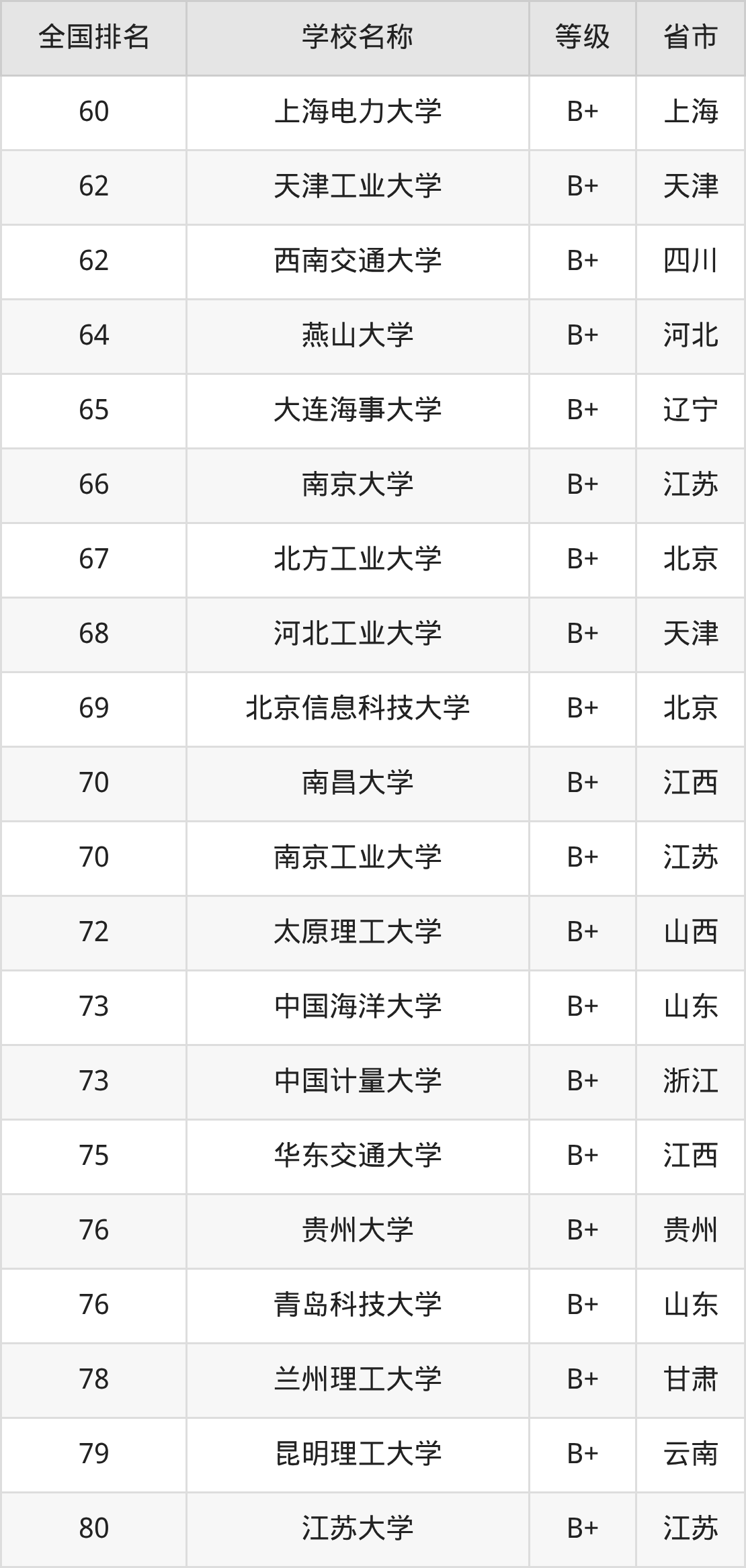 | 全国排名 | 学校名称 | 等级 | 省市 |
|---|---|---|---|
| 60 | 上海电力大学 | B+ | 上海 |
| 62 | 天津工业大学 | B+ | 天津 |
| 62 | 西南交通大学 | B+ | 四川 |
| 64 | 燕山大学 | B+ | 河北 |
| 65 | 大连海事大学 | B+ | 辽宁 |
| 66 | 南京大学 | B+ | 江苏 |
| 67 | 北方工业大学 | B+ | 北京 |
| 68 | 河北工业大学 | B+ | 天津 |
| 69 | 北京信息科技大学 | B+ | 北京 |
| 70 | 南昌大学 | B+ | 江西 |
| 70 | 南京工业大学 | B+ | 江苏 |
| 72 | 太原理工大学 | B+ | 山西 |
| 73 | 中国海洋大学 | B+ | 山东 |
| 73 | 中国计量大学 | B+ | 浙江 |
| 75 | 华东交通大学 | B+ | 江西 |
| 76 | 贵州大学 | B+ | 贵州 |
| 76 | 青岛科技大学 | B+ | 山东 |
| 78 | 兰州理工大学 | B+ | 甘肃 |
| 79 | 昆明理工大学 | B+ | 云南 |
| 80 | 江苏大学 | B+ | 江苏 |